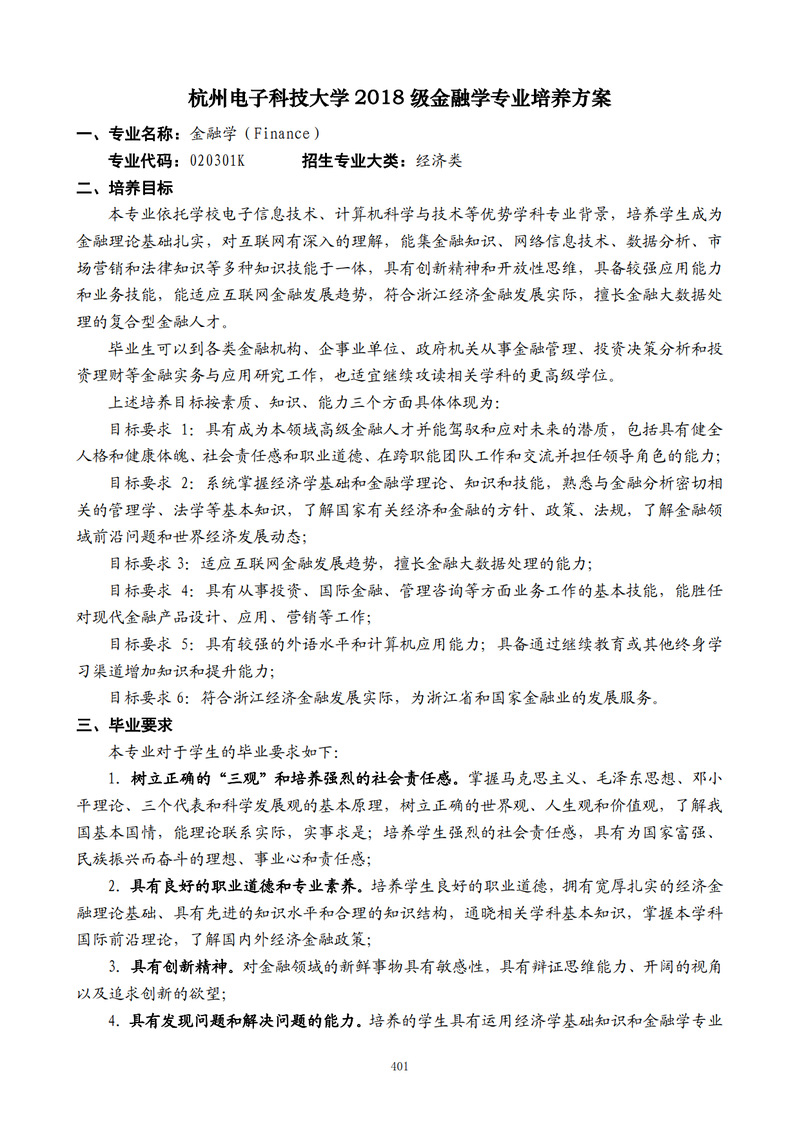 杭州电子科技大学 2018 级金融学专业培养方案

一、专业名称：金融学（Finance）

专业代码：020301K　　招生专业大类：经济类

二、培养目标

本专业依托学校电子信息技术、计算机科学与技术等优势学科专业背景，培养学生成为金融理论基础扎实，对互联网有深入的理解，能集金融知识、网络信息技术、数据分析、市场营销和法律知识等多种知识技能于一体，具有创新精神和开放性思维，具备较强应用能力和业务技能，能适应互联网金融发展趋势，符合浙江经济金融发展实际，擅长金融大数据处理的复合型金融人才。

毕业生可以到各类金融机构、企事业单位、政府机关从事金融管理、投资决策分析和投资理财等金融实务与应用研究工作，也适宜继续攻读相关学科的更高级学位。

上述培养目标按素质、知识、能力三个方面具体体现为：

目标要求 1：具有成为本领域高级金融人才并能驾驭和应对未来的潜质，包括具有健全人格和健康体魄、社会责任感和职业道德、在跨职能团队工作和交流并担任领导角色的能力；

目标要求 2：系统掌握经济学基础和金融学理论、知识和技能，熟悉与金融分析密切相关的管理学、法学等基本知识，了解国家有关经济和金融的方针、政策、法规，了解金融领域前沿问题和世界经济发展动态；

目标要求 3：适应互联网金融发展趋势，擅长金融大数据处理的能力；

目标要求 4：具有从事投资、国际金融、管理咨询等方面业务工作的基本技能，能胜任对现代金融产品设计、应用、营销等工作；

目标要求 5：具有较强的外语水平和计算机应用能力；具备通过继续教育或其他终身学习渠道增加知识和提升能力；

目标要求 6：符合浙江经济金融发展实际，为浙江省和国家金融业的发展服务。

三、毕业要求

本专业对于学生的毕业要求如下：

1. 树立正确的“三观”和培养强烈的社会责任感。掌握马克思主义、毛泽东思想、邓小平理论、三个代表和科学发展观的基本原理，树立正确的世界观、人生观和价值观，了解我国基本国情，能理论联系实际，实事求是；培养学生强烈的社会责任感，具有为国家富强、民族振兴而奋斗的理想、事业心和责任感；

2. 具有良好的职业道德和专业素养。培养学生良好的职业道德，拥有宽厚扎实的经济金融理论基础、具有先进的知识水平和合理的知识结构，通晓相关学科基本知识，掌握本学科国际前沿理论，了解国内外经济金融政策；

3. 具有创新精神。对金融领域的新鲜事物具有敏感性，具有辩证思维能力、开阔的视角以及追求创新的欲望；

4. 具有发现问题和解决问题的能力。培养的学生具有运用经济学基础知识和金融学专业

401